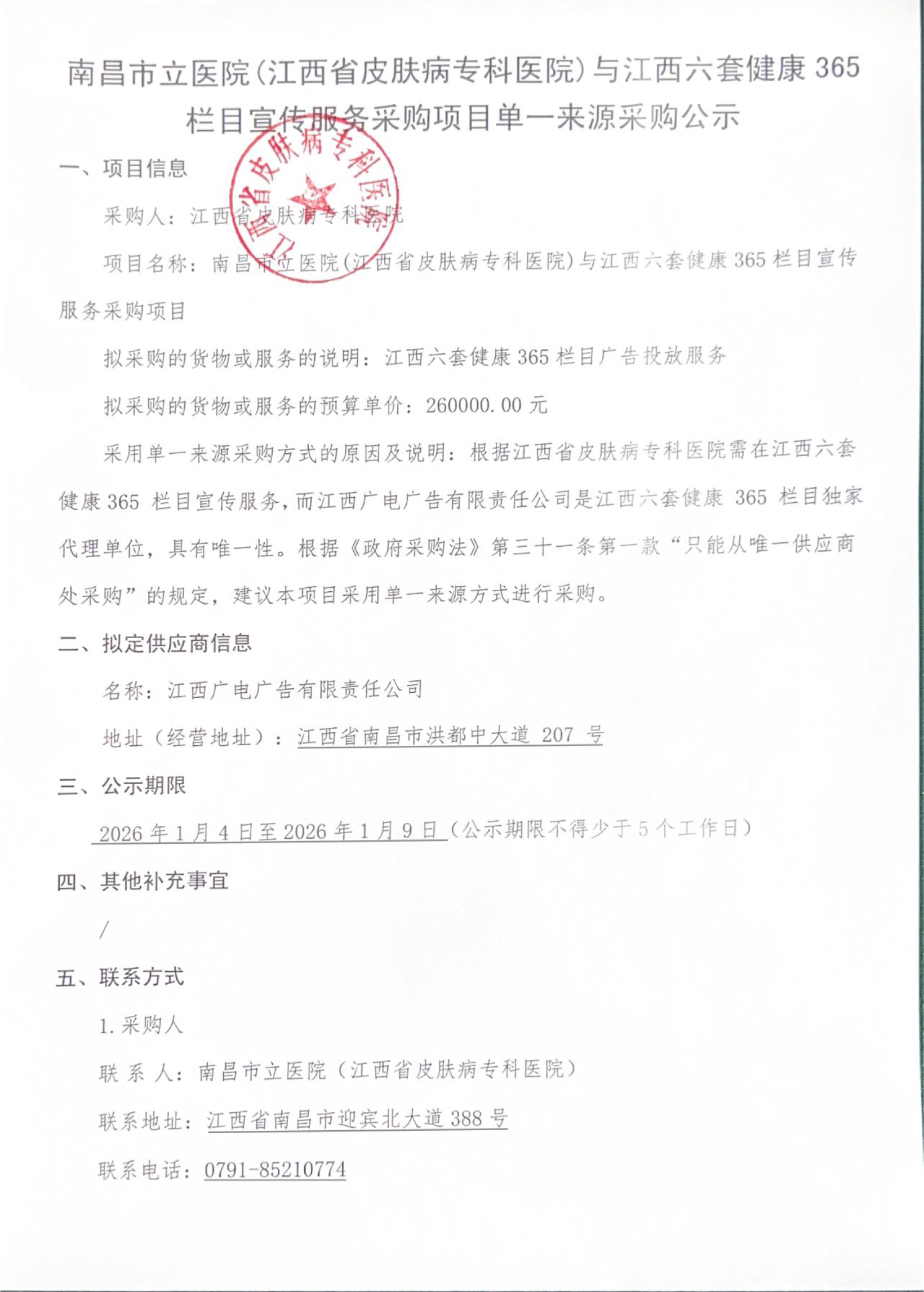 南昌市立医院(江西省皮肤病专科医院)与江西六套健康 365 栏目宣传服务采购项目单一来源采购公示

江西省皮肤病专科医院

一、项目信息

采购人：江西省皮肤病专科医院

项目名称：南昌市立医院(江西省皮肤病专科医院)与江西六套健康 365 栏目宣传服务采购项目

拟采购的货物或服务的说明：江西六套健康 365 栏目广告投放服务

拟采购的货物或服务的预算单价：260000.00 元

采用单一来源采购方式的原因及说明：根据江西省皮肤病专科医院需在江西六套健康 365 栏目宣传服务，而江西广电广告有限责任公司是江西六套健康 365 栏目独家代理单位，具有唯一性。根据《政府采购法》第三十一条第一款“只能从唯一供应商处采购”的规定，建议本项目采用单一来源方式进行采购。

二、拟定供应商信息

名称：江西广电广告有限责任公司

地址（经营地址）：江西省南昌市洪都中大道 207 号

三、公示期限

2026 年 1 月 4 日至 2026 年 1 月 9 日（公示期限不得少于 5 个工作日）

四、其他补充事宜

/

五、联系方式

1.采购人

联 系 人：南昌市立医院（江西省皮肤病专科医院）

联系地址：江西省南昌市迎宾北大道 388 号

联系电话：0791-85210774